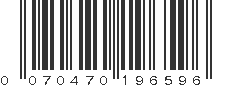 0 070470 196596